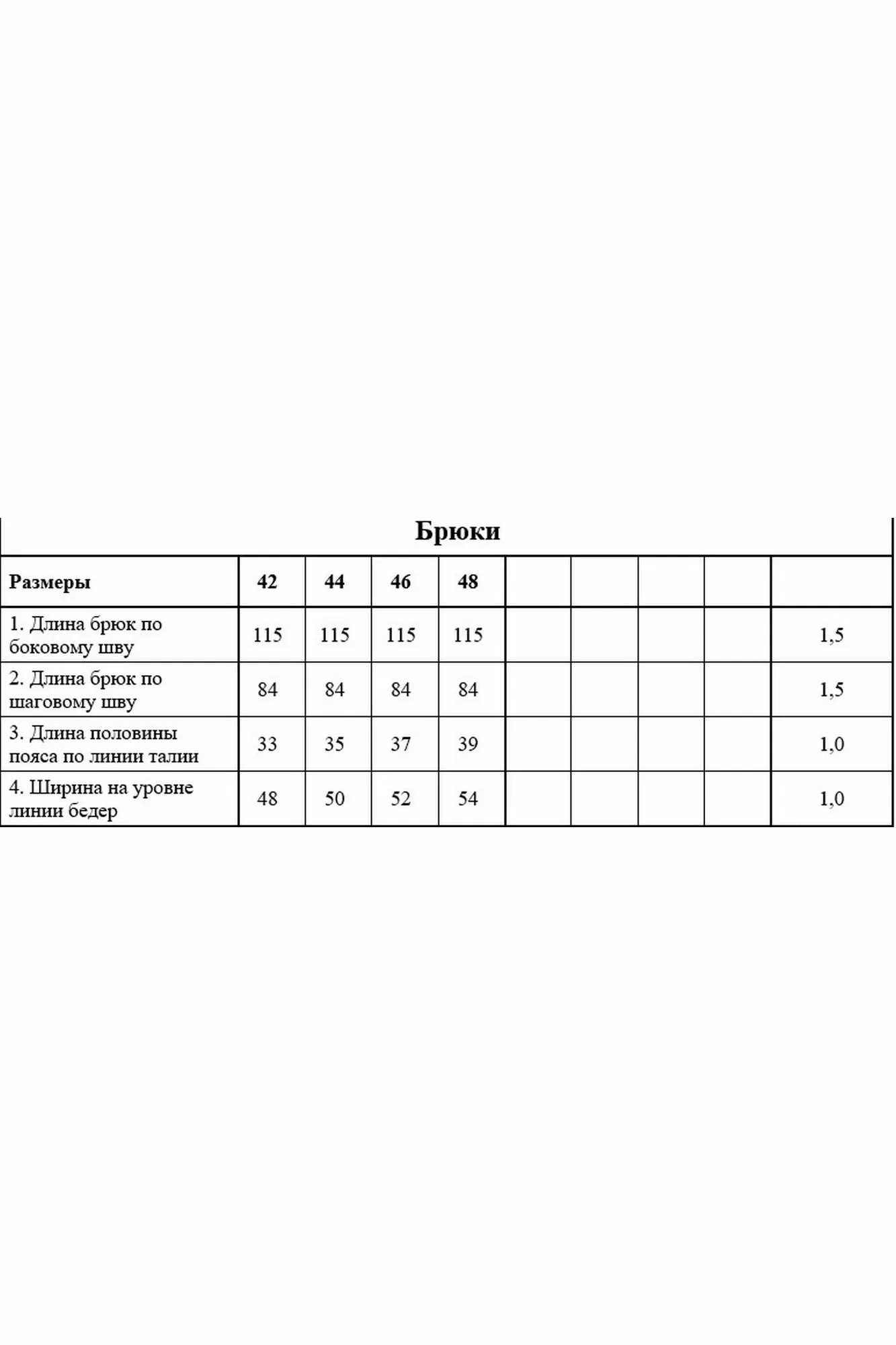 Брюки

| Размеры | 42 | 44 | 46 | 48 | | | | | |
|---|---|---|---|---|---|---|---|---|---|
| 1. Длина брюк по боковому шву | 115 | 115 | 115 | 115 | | | | | 1,5 |
| 2. Длина брюк по шаговому шву | 84 | 84 | 84 | 84 | | | | | 1,5 |
| 3. Длина половины пояса по линии талии | 33 | 35 | 37 | 39 | | | | | 1,0 |
| 4. Ширина на уровне линии бедер | 48 | 50 | 52 | 54 | | | | | 1,0 |